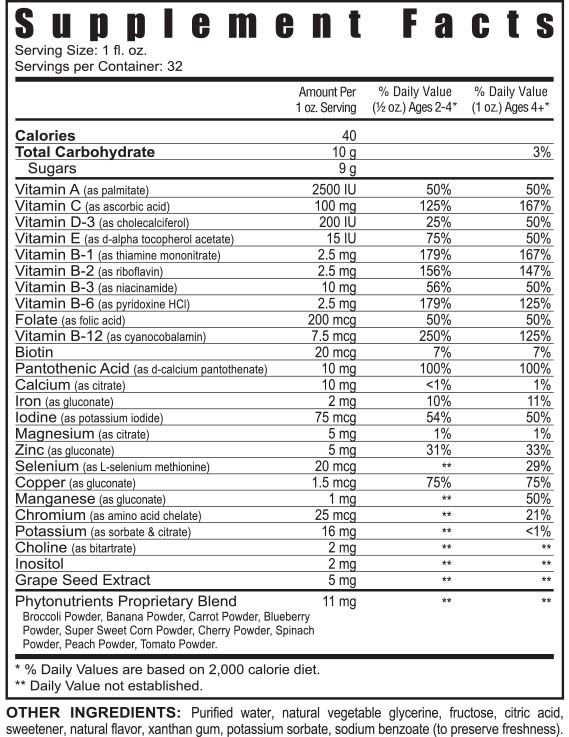 Supplement Facts
Serving Size: 1 fl. oz.
Servings per Container: 32

| | Amount Per 1 oz. Serving | % Daily Value (½ oz.) Ages 2-4* | % Daily Value (1 oz.) Ages 4+* |
|---|---|---|---|
| Calories | 40 | | |
| Total Carbohydrate | 10 g | | 3% |
| Sugars | 9 g | | |
| Vitamin A (as palmitate) | 2500 IU | 50% | 50% |
| Vitamin C (as ascorbic acid) | 100 mg | 125% | 167% |
| Vitamin D-3 (as cholecalciferol) | 200 IU | 25% | 50% |
| Vitamin E (as d-alpha tocopherol acetate) | 15 IU | 75% | 50% |
| Vitamin B-1 (as thiamine mononitrate) | 2.5 mg | 179% | 167% |
| Vitamin B-2 (as riboflavin) | 2.5 mg | 156% | 147% |
| Vitamin B-3 (as niacinamide) | 10 mg | 56% | 50% |
| Vitamin B-6 (as pyridoxine HCl) | 2.5 mg | 179% | 125% |
| Folate (as folic acid) | 200 mcg | 50% | 50% |
| Vitamin B-12 (as cyanocobalamin) | 7.5 mcg | 250% | 125% |
| Biotin | 20 mcg | 7% | 7% |
| Pantothenic Acid (as d-calcium pantothenate) | 10 mg | 100% | 100% |
| Calcium (as citrate) | 10 mg | <1% | 1% |
| Iron (as gluconate) | 2 mg | 10% | 11% |
| Iodine (as potassium iodide) | 75 mcg | 54% | 50% |
| Magnesium (as citrate) | 5 mg | 1% | 1% |
| Zinc (as gluconate) | 5 mg | 31% | 33% |
| Selenium (as L-selenium methionine) | 20 mcg | ** | 29% |
| Copper (as gluconate) | 1.5 mcg | 75% | 75% |
| Manganese (as gluconate) | 1 mg | ** | 50% |
| Chromium (as amino acid chelate) | 25 mcg | ** | 21% |
| Potassium (as sorbate & citrate) | 16 mg | ** | <1% |
| Choline (as bitartrate) | 2 mg | ** | ** |
| Inositol | 2 mg | ** | ** |
| Grape Seed Extract | 5 mg | ** | ** |
| Phytonutrients Proprietary Blend Broccoli Powder, Banana Powder, Carrot Powder, Blueberry Powder, Super Sweet Corn Powder, Cherry Powder, Spinach Powder, Peach Powder, Tomato Powder. | 11 mg | ** | ** |

* % Daily Values are based on 2,000 calorie diet.
** Daily Value not established.

OTHER INGREDIENTS: Purified water, natural vegetable glycerine, fructose, citric acid, sweetener, natural flavor, xanthan gum, potassium sorbate, sodium benzoate (to preserve freshness).